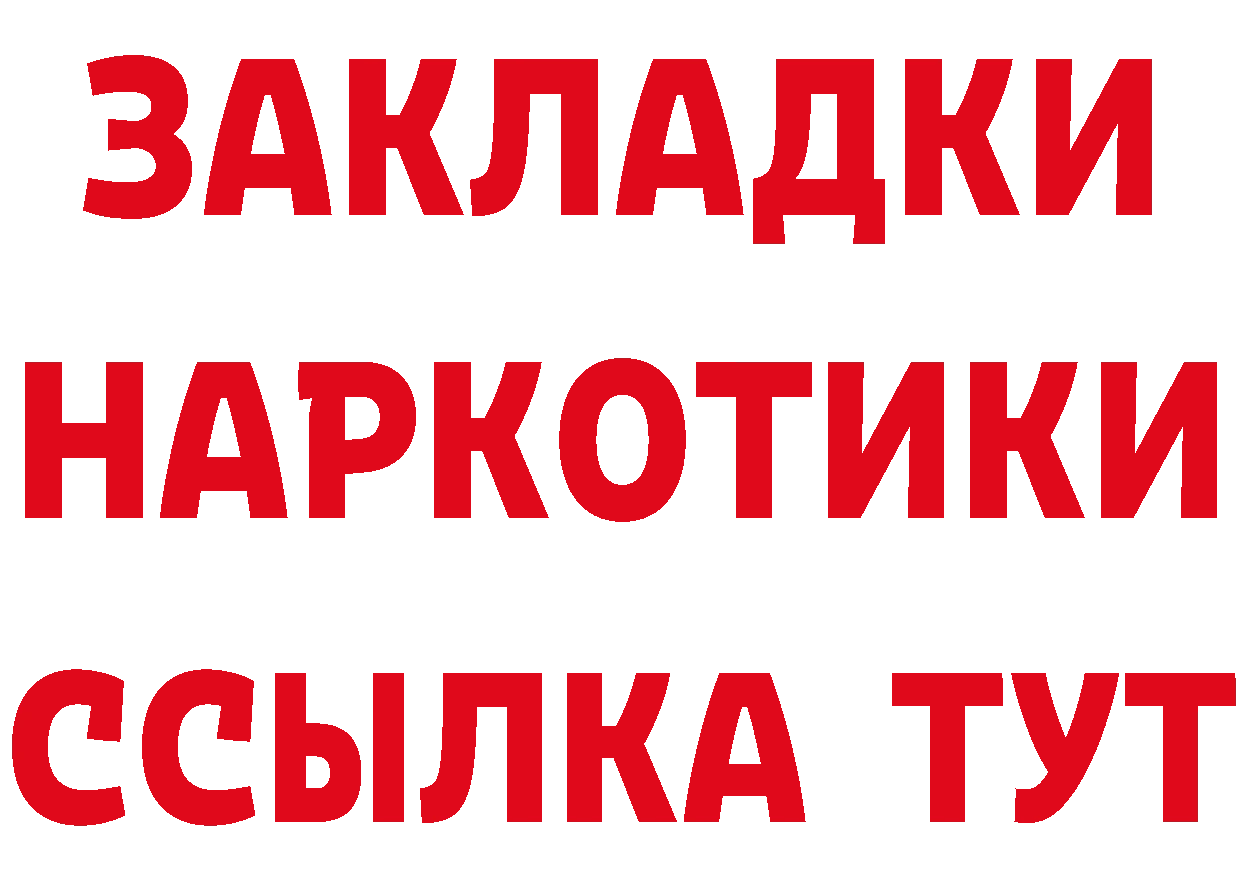 ЗАКЛАДКИ НАРКОТИКИ ССЫЛКА ТУТ